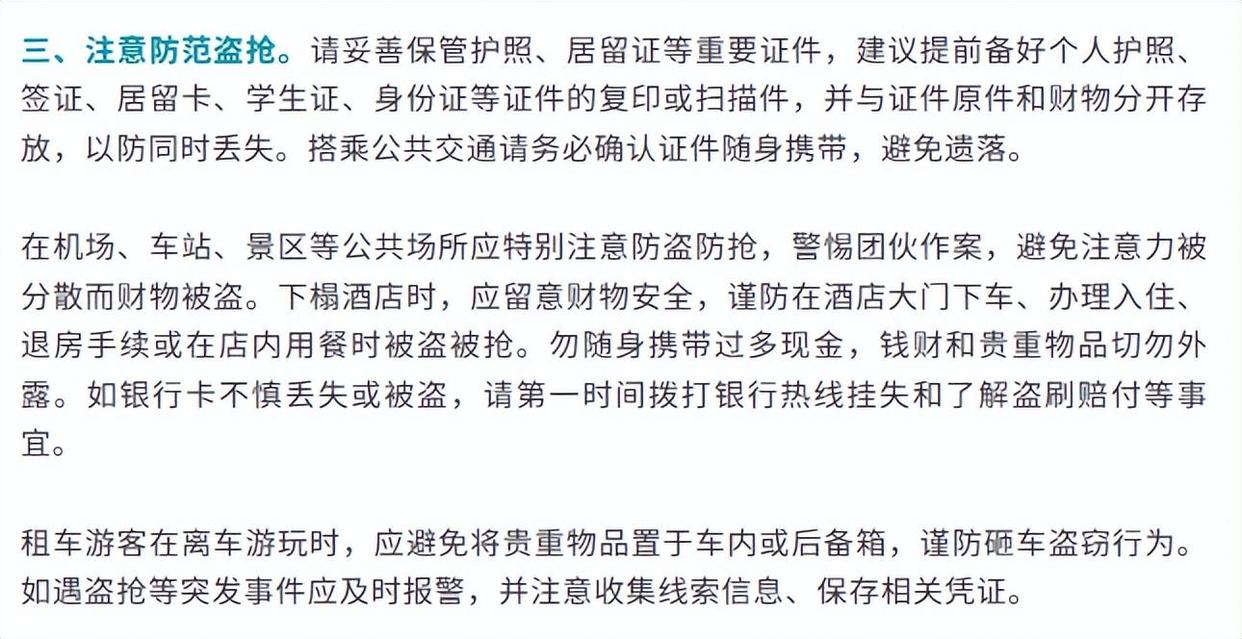 三、注意防范盗抢。请妥善保管护照、居留证等重要证件，建议提前备好个人护照、签证、居留卡、学生证、身份证等证件的复印或扫描件，并与证件原件和财物分开存放，以防同时丢失。搭乘公共交通请务必确认证件随身携带，避免遗落。

在机场、车站、景区等公共场所应特别注意防盗防抢，警惕团伙作案，避免注意力被分散而财物被盗。下榻酒店时，应留意财物安全，谨防在酒店大门下车、办理入住、退房手续或在店内用餐时被盗被抢。勿随身携带过多现金，钱财和贵重物品切勿外露。如银行卡不慎丢失或被盗，请第一时间拨打银行热线挂失和了解盗刷赔付等事宜。

租车游客在离车游玩时，应避免将贵重物品置于车内或后备箱，谨防砸车盗窃行为。如遇盗抢等突发事件应及时报警，并注意收集线索信息、保存相关凭证。